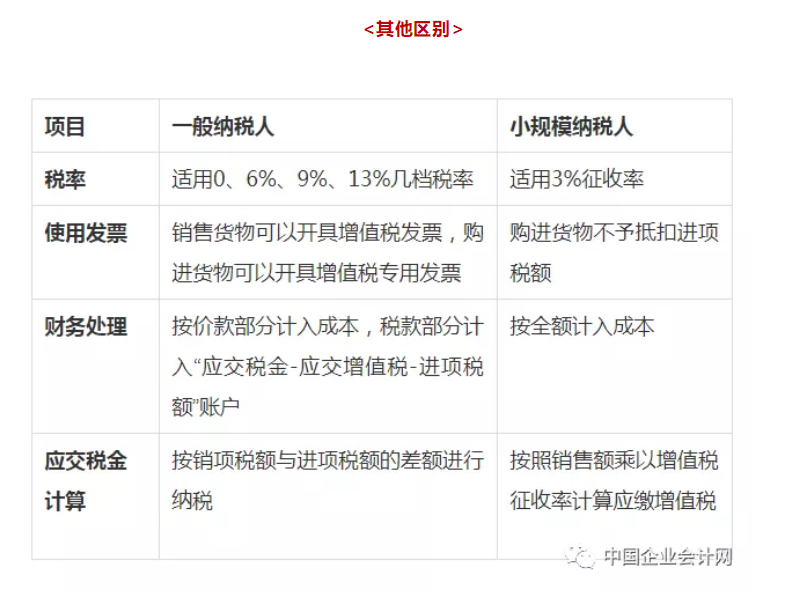 <其他区别>

| 项目 | 一般纳税人 | 小规模纳税人 |
|---|---|---|
| 税率 | 适用0、6%、9%、13%几档税率 | 适用3%征收率 |
| 使用发票 | 销售货物可以开具增值税发票，购进货物可以开具增值税专用发票 | 购进货物不予抵扣进项税额 |
| 财务处理 | 按价款部分计入成本，税款部分计入“应交税金-应交增值税-进项税额”账户 | 按全额计入成本 |
| 应交税金计算 | 按销项税额与进项税额的差额进行纳税 | 按照销售额乘以增值税征收率计算应缴增值税 |

中国企业会计网